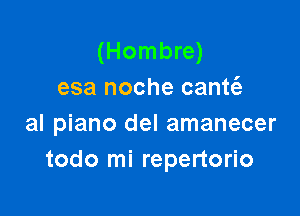 (Hombre)
esa noche canté
al piano del amanecer
todo mi repertorio